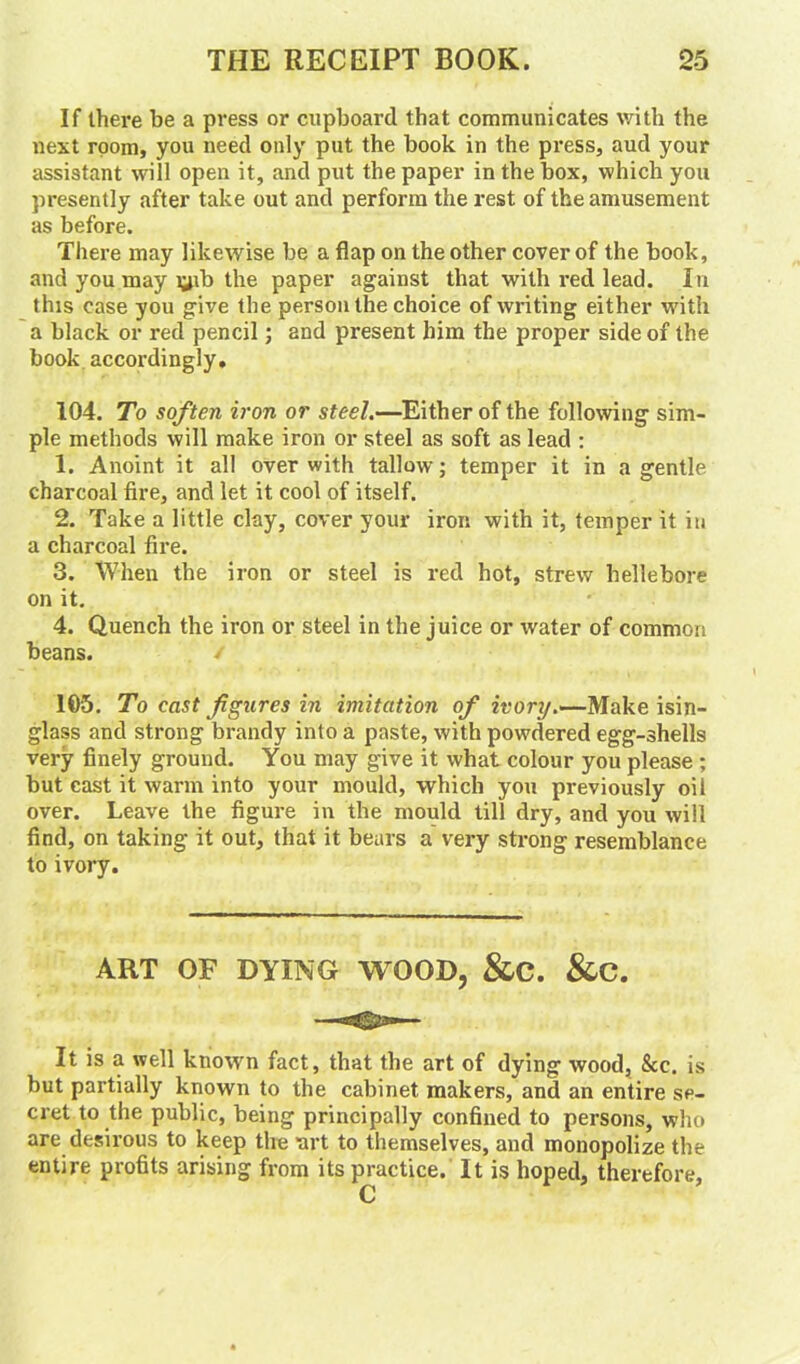 THE RECEIPT BOOK. 25

If there be a press or cupboard that communicates with the next room, you need only put the book in the press, aud your assistant will open it, and put the paper in the box, which you presently after take out and perform the rest of the amusement as before.

There may likewise be a flap on the other cover of the book, and you may rub the paper against that with red lead. In this case you give the person the choice of writing either with a black or red pencil; and present him the proper side of the book accordingly.

104. To soften iron or steel.—Either of the following simple methods will make iron or steel as soft as lead :

1. Anoint it all over with tallow; temper it in a gentle charcoal fire, and let it cool of itself.

2. Take a little clay, cover your iron with it, temper it in a charcoal fire.

3. When the iron or steel is red hot, strew hellebore on it.

4. Quench the iron or steel in the juice or water of common beans.

105. To cast figures in imitation of ivory.—Make isinglass and strong brandy into a paste, with powdered egg-shells very finely ground. You may give it what colour you please ; but cast it warm into your mould, which you previously oil over. Leave the figure in the mould till dry, and you will find, on taking it out, that it bears a very strong resemblance to ivory.

ART OF DYING WOOD, &c. &c.

It is a well known fact, that the art of dying wood, &c. is but partially known to the cabinet makers, and an entire secret to the public, being principally confined to persons, who are desirous to keep the art to themselves, and monopolize the entire profits arising from its practice. It is hoped, therefore,
C